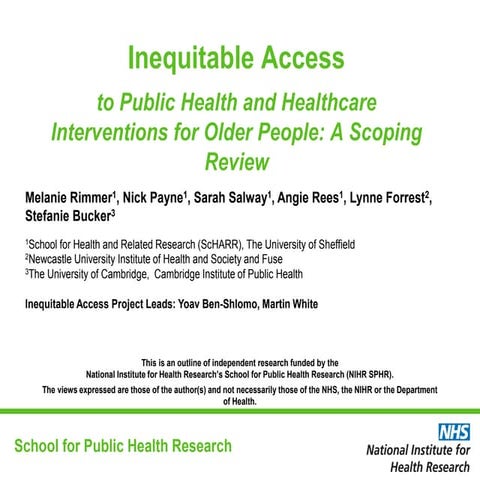 Inequitable Access

to Public Health and Healthcare Interventions for Older People: A Scoping Review

Melanie Rimmer$^1$, Nick Payne$^1$, Sarah Salway$^1$, Angie Rees$^1$, Lynne Forrest$^2$, Stefanie Bucker$^3$

$^1$School for Health and Related Research (ScHARR), The University of Sheffield
$^2$Newcastle University Institute of Health and Society and Fuse
$^3$The University of Cambridge, Cambridge Institute of Public Health

Inequitable Access Project Leads: Yoav Ben-Shlomo, Martin White

This is an outline of independent research funded by the National Institute for Health Research's School for Public Health Research (NIHR SPHR).

The views expressed are those of the author(s) and not necessarily those of the NHS, the NIHR or the Department of Health.

School for Public Health Research

NHS
National Institute for Health Research